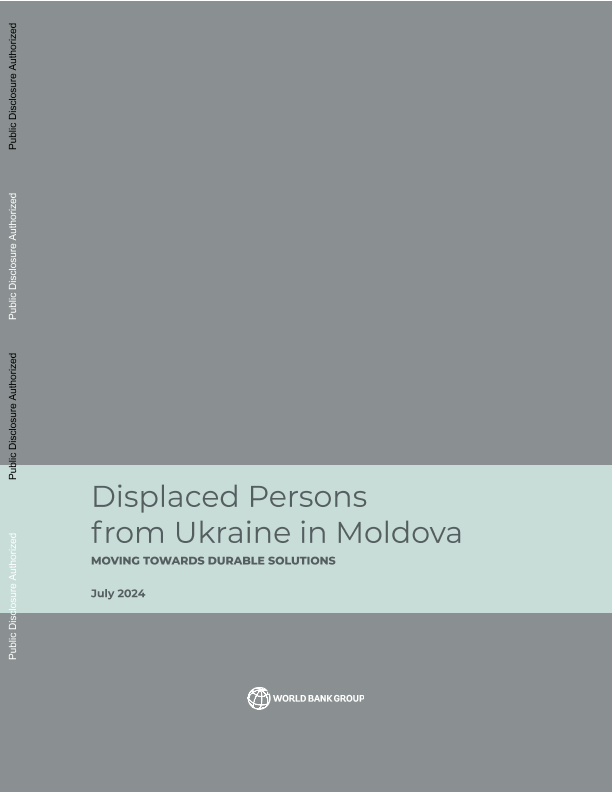 Public Disclosure Authorized

Public Disclosure Authorized

Public Disclosure Authorized

Public Disclosure Authorized

Displaced Persons from Ukraine in Moldova

MOVING TOWARDS DURABLE SOLUTIONS

July 2024

WORLD BANK GROUP